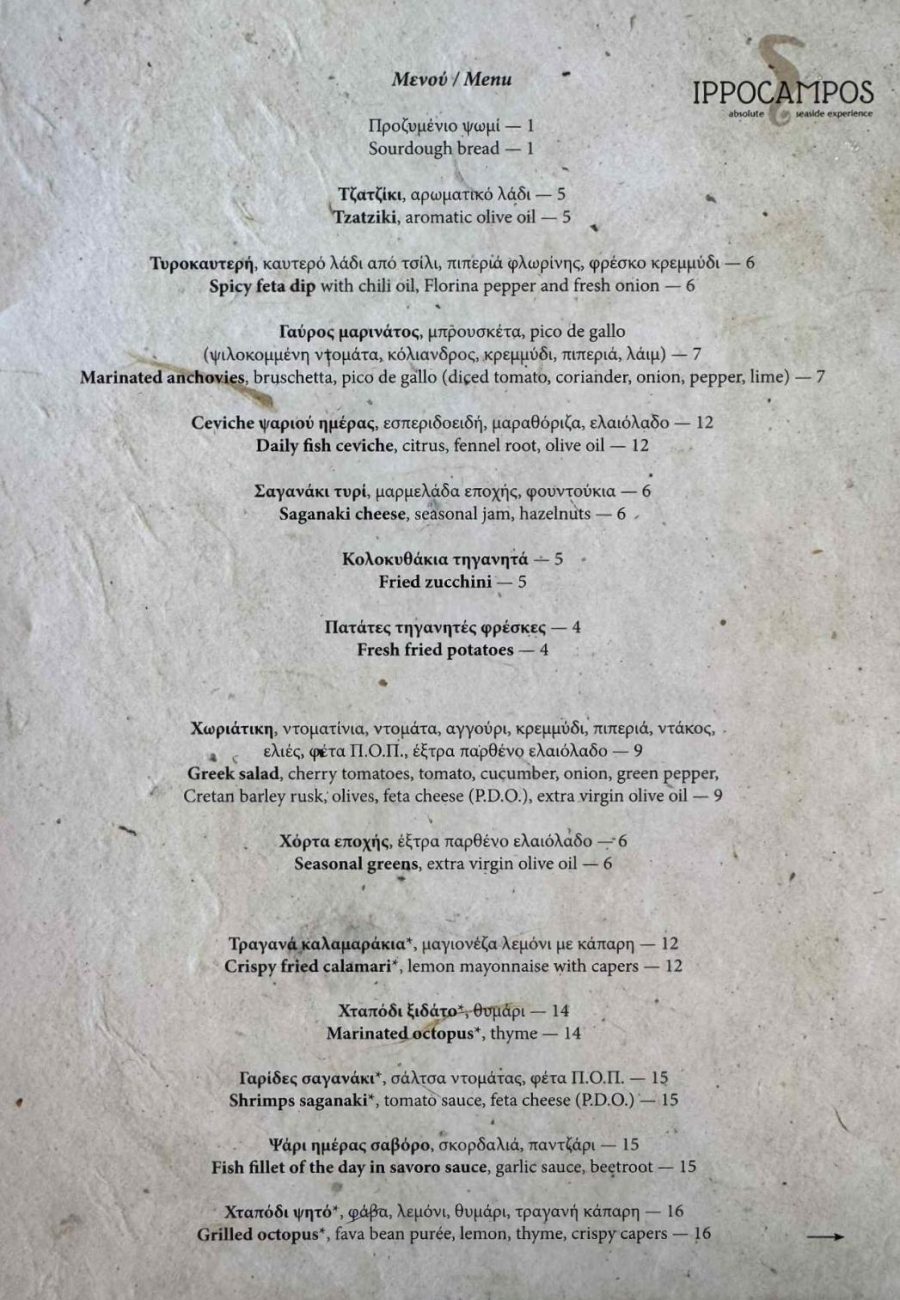 Μενού / Menu

IPPOCAMPOS
absolute seaside experience

Προζυμένιο ψωμί — 1
Sourdough bread — 1

Τζατζίκι, αρωματικό λάδι — 5
Tzatziki, aromatic olive oil — 5

Τυροκαυτερή, καυτερό λάδι από τσίλι, πιπεριά φλωρίνης, φρέσκο κρεμμύδι — 6
Spicy feta dip with chili oil, Florina pepper and fresh onion — 6

Γαύρος μαρινάτος, μπρουσκέτα, pico de gallo (ψιλοκομμένη ντομάτα, κόλιανδρος, κρεμμύδι, πιπεριά, λάιμ) — 7
Marinated anchovies, bruschetta, pico de gallo (diced tomato, coriander, onion, pepper, lime) — 7

Ceviche ψαριού ημέρας, εσπεριδοειδή, μαραθόριζα, ελαιόλαδο — 12
Daily fish ceviche, citrus, fennel root, olive oil — 12

Σαγανάκι τυρί, μαρμελάδα εποχής, φουντούκια — 6
Saganaki cheese, seasonal jam, hazelnuts — 6

Κολοκυθάκια τηγανητά — 5
Fried zucchini — 5

Πατάτες τηγανητές φρέσκες — 4
Fresh fried potatoes — 4

Χωριάτικη, ντοματίνια, ντομάτα, αγγούρι, κρεμμύδι, πιπεριά, ντάκος, ελιές, φέτα Π.Ο.Π., έξτρα παρθένο ελαιόλαδο — 9
Greek salad, cherry tomatoes, tomato, cucumber, onion, green pepper, Cretan barley rusk, olives, feta cheese (P.D.O.), extra virgin olive oil — 9

Χόρτα εποχής, έξτρα παρθένο ελαιόλαδο — 6
Seasonal greens, extra virgin olive oil — 6

Τραγανά καλαμαράκια*, μαγιονέζα λεμόνι με κάπαρη — 12
Crispy fried calamari*, lemon mayonnaise with capers — 12

Χταπόδι ξιδάτο*, θυμάρι — 14
Marinated octopus*, thyme — 14

Γαρίδες σαγανάκι*, σάλτσα ντομάτας, φέτα Π.Ο.Π. — 15
Shrimps saganaki*, tomato sauce, feta cheese (P.D.O.) — 15

Ψάρι ημέρας σαβόρο, σκορδαλιά, παντζάρι — 15
Fish fillet of the day in savoro sauce, garlic sauce, beetroot — 15

Χταπόδι ψητό*, φάβα, λεμόνι, θυμάρι, τραγανή κάπαρη — 16
Grilled octopus*, fava bean purée, lemon, thyme, crispy capers — 16